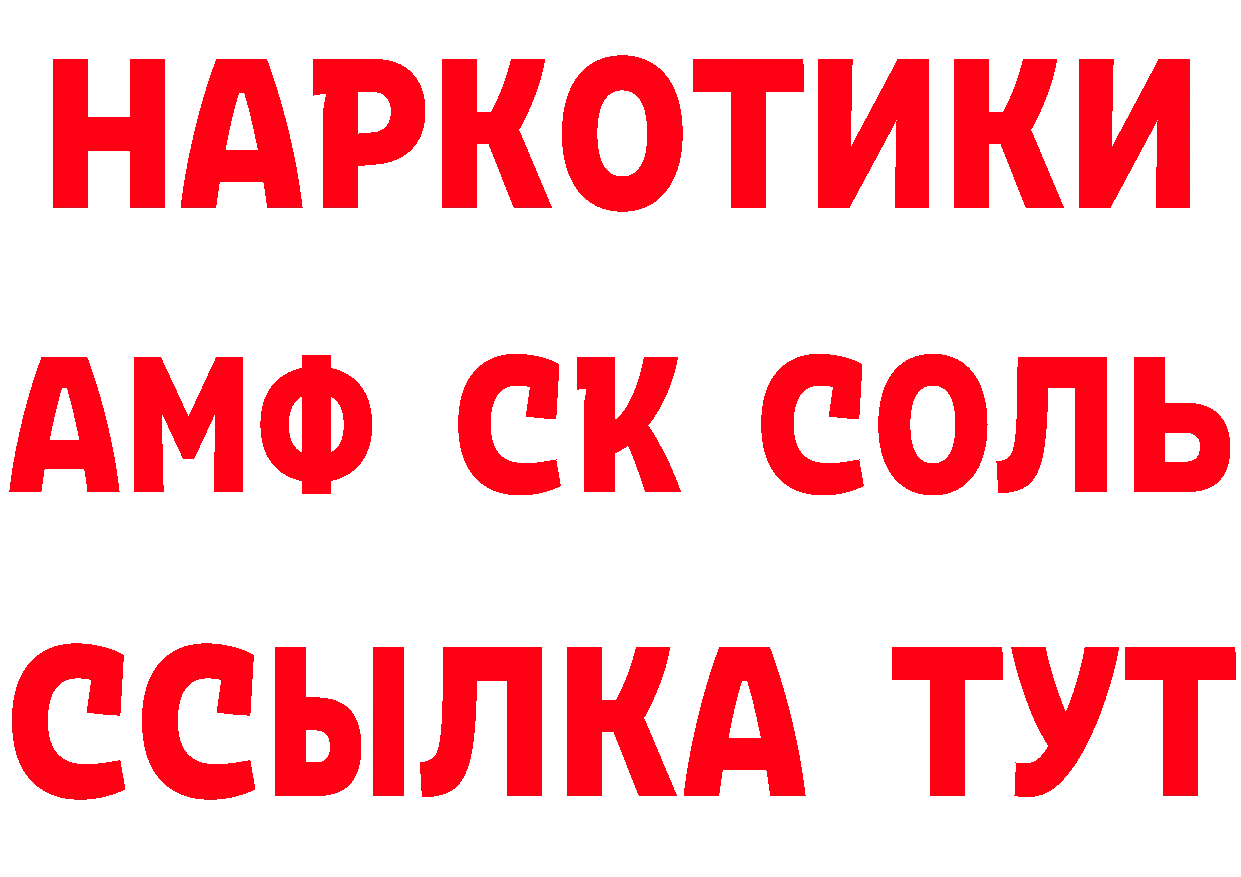 НАРКОТИКИ
АМФ СК СОЛЬ
ССЫЛКА ТУТ